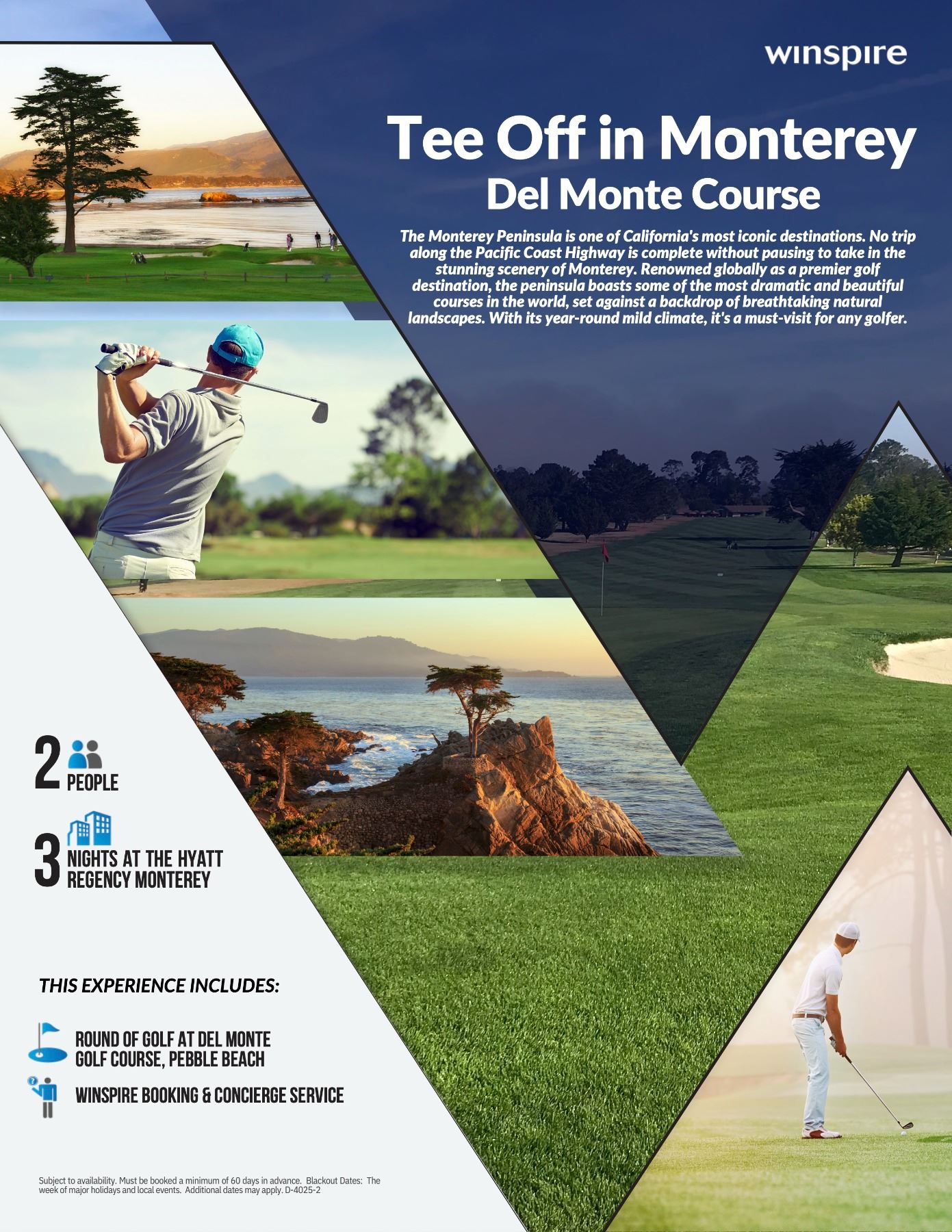 winspire

Tee Off in Monterey
Del Monte Course

The Monterey Peninsula is one of California's most iconic destinations. No trip along the Pacific Coast Highway is complete without pausing to take in the stunning scenery of Monterey. Renowned globally as a premier golf destination, the peninsula boasts some of the most dramatic and beautiful courses in the world, set against a backdrop of breathtaking natural landscapes. With its year-round mild climate, it's a must-visit for any golfer.

2 PEOPLE

3 NIGHTS AT THE HYATT REGENCY MONTEREY

THIS EXPERIENCE INCLUDES:

ROUND OF GOLF AT DEL MONTE GOLF COURSE, PEBBLE BEACH

WINSPIRE BOOKING & CONCIERGE SERVICE

Subject to availability. Must be booked a minimum of 60 days in advance. Blackout Dates: The week of major holidays and local events. Additional dates may apply. D-4025-2